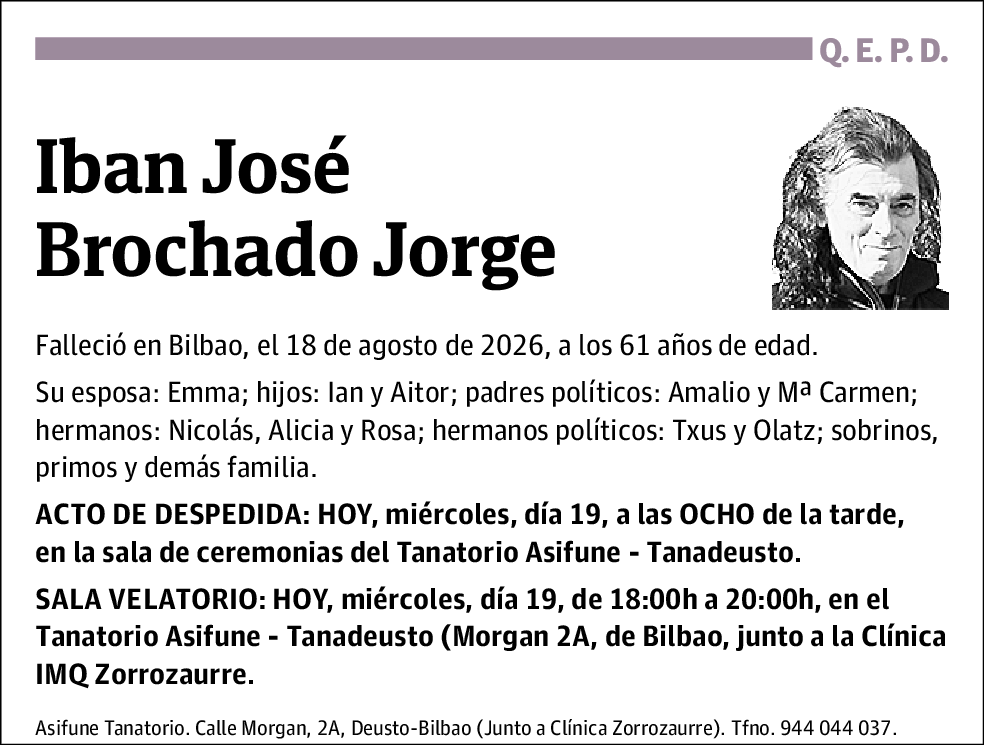 Q. E. P. D.

Iban José Brochado Jorge

Falleció en Bilbao, el 18 de agosto de 2026, a los 61 años de edad.

Su esposa: Emma; hijos: Ian y Aitor; padres políticos: Amalio y Mª Carmen; hermanos: Nicolás, Alicia y Rosa; hermanos políticos: Txus y Olatz; sobrinos, primos y demás familia.

ACTO DE DESPEDIDA: HOY, miércoles, día 19, a las OCHO de la tarde, en la sala de ceremonias del Tanatorio Asifune - Tanadeusto.

SALA VELATORIO: HOY, miércoles, día 19, de 18:00h a 20:00h, en el Tanatorio Asifune - Tanadeusto (Morgan 2A, de Bilbao, junto a la Clínica IMQ Zorrozaurre.

Asifune Tanatorio. Calle Morgan, 2A, Deusto-Bilbao (Junto a Clínica Zorrozaurre). Tfno. 944 044 037.